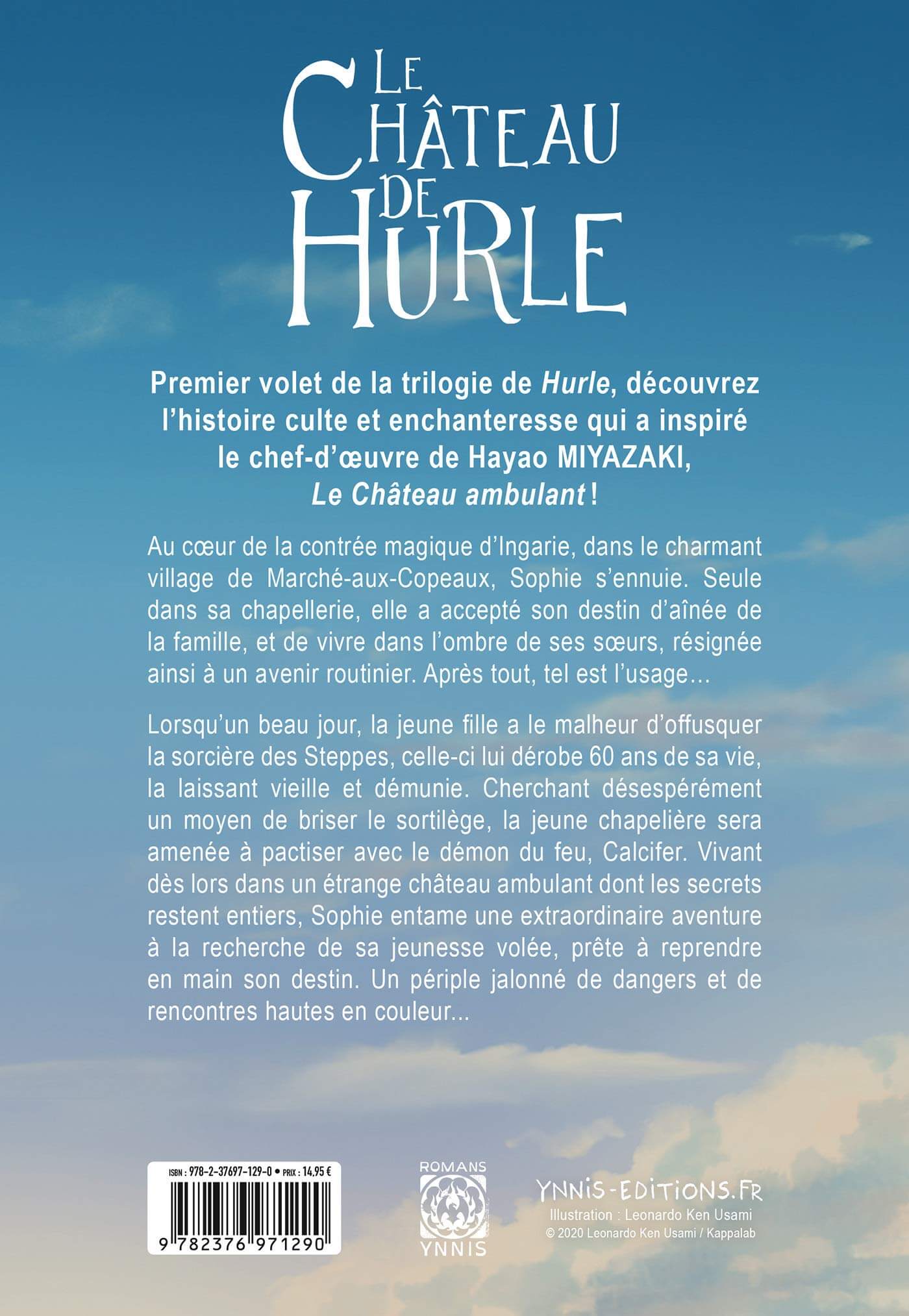 LE CHÂTEAU DE HURLE

Premier volet de la trilogie de Hurle, découvrez l'histoire culte et enchanteresse qui a inspiré le chef-d'œuvre de Hayao MIYAZAKI, Le Château ambulant !

Au cœur de la contrée magique d'Ingarie, dans le charmant village de Marché-aux-Copeaux, Sophie s'ennuie. Seule dans sa chapellerie, elle a accepté son destin d'aînée de la famille, et de vivre dans l'ombre de ses sœurs, résignée ainsi à un avenir routinier. Après tout, tel est l'usage…

Lorsqu'un beau jour, la jeune fille a le malheur d'offusquer la sorcière des Steppes, celle-ci lui dérobe 60 ans de sa vie, la laissant vieille et démunie. Cherchant désespérément un moyen de briser le sortilège, la jeune chapelière sera amenée à pactiser avec le démon du feu, Calcifer. Vivant dès lors dans un étrange château ambulant dont les secrets restent entiers, Sophie entame une extraordinaire aventure à la recherche de sa jeunesse volée, prête à reprendre en main son destin. Un périple jalonné de dangers et de rencontres hautes en couleur...

ISBN : 978-2-37697-129-0 • PRIX : 14,95 €

9 782376 971290

ROMANS
YNNIS

YNNIS-EDITIONS.FR
Illustration : Leonardo Ken Usami
© 2020 Leonardo Ken Usami / Kappalab